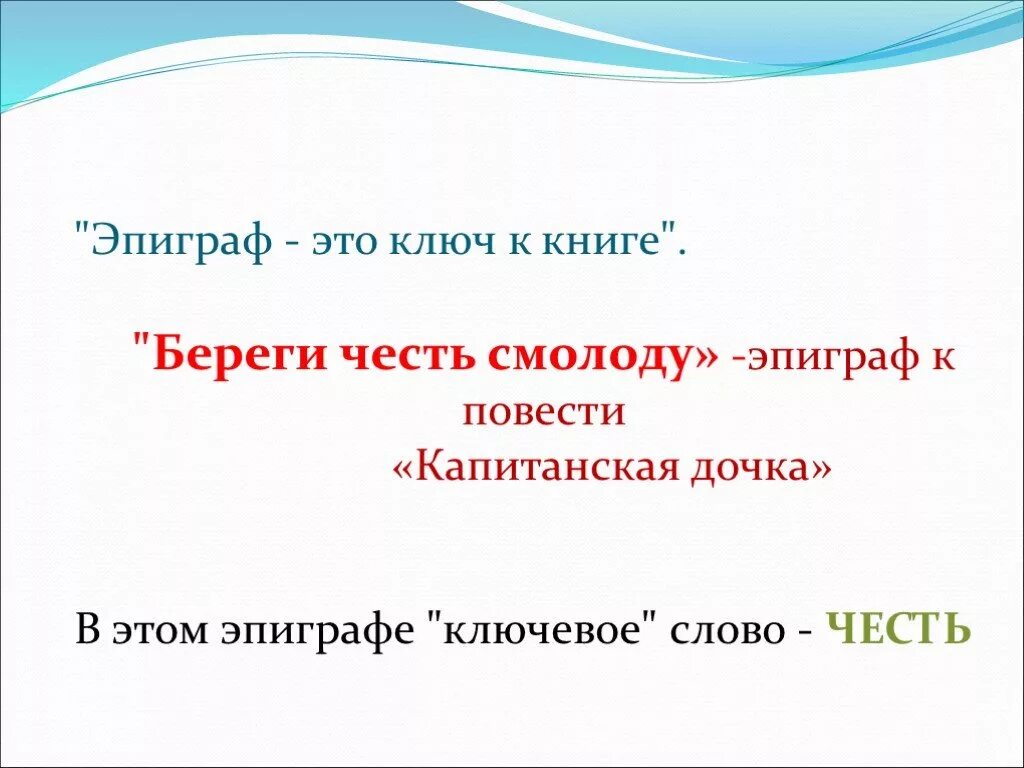 "Эпиграф - это ключ к книге".

"Береги честь смолоду» -эпиграф к повести «Капитанская дочка»

В этом эпиграфе "ключевое" слово - ЧЕСТЬ